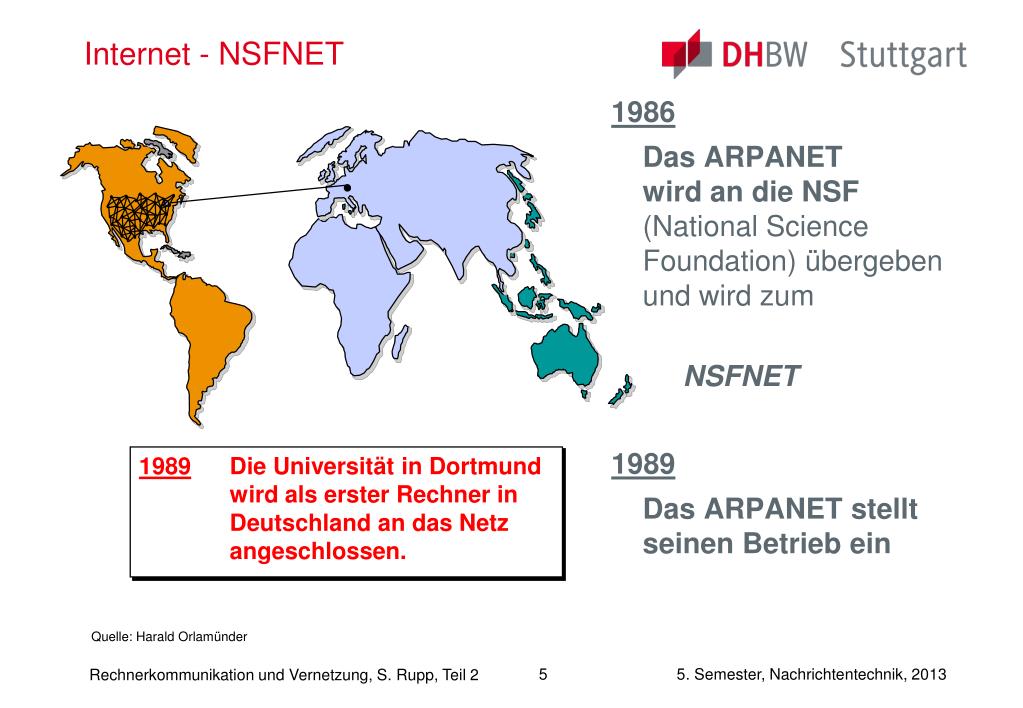 Internet - NSFNET

DHBW Stuttgart

1986

Das ARPANET wird an die NSF (National Science Foundation) übergeben und wird zum

NSFNET

1989 Die Universität in Dortmund wird als erster Rechner in Deutschland an das Netz angeschlossen.

1989

Das ARPANET stellt seinen Betrieb ein

Quelle: Harald Orlamünder

Rechnerkommunikation und Vernetzung, S. Rupp, Teil 2
5
5. Semester, Nachrichtentechnik, 2013